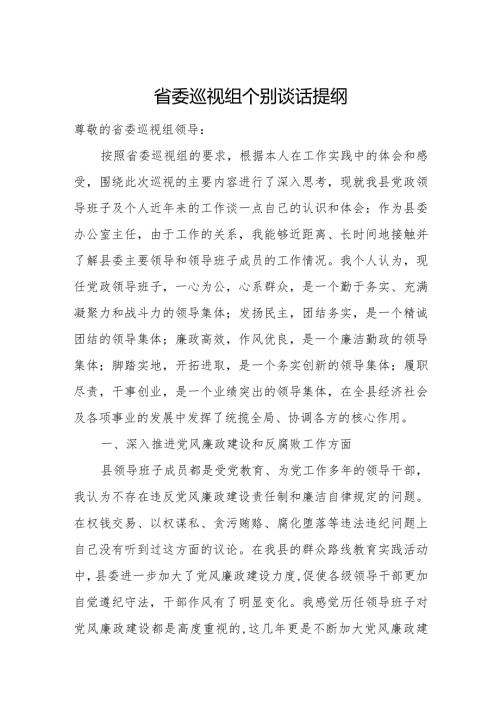 省委巡视组个别谈话提纲

尊敬的省委巡视组领导：

按照省委巡视组的要求，根据本人在工作实践中的体会和感受，围绕此次巡视的主要内容进行了深入思考，现就我县党政领导班子及个人近年来的工作谈一点自己的认识和体会：作为县委办公室主任，由于工作的关系，我能够近距离、长时间地接触并了解县委主要领导和领导班子成员的工作情况。我个人认为，现任党政领导班子，一心为公，心系群众，是一个勤于务实、充满凝聚力和战斗力的领导集体；发扬民主，团结务实，是一个精诚团结的领导集体；廉政高效，作风优良，是一个廉洁勤政的领导集体；脚踏实地，开拓进取，是一个务实创新的领导集体；履职尽责，干事创业，是一个业绩突出的领导集体，在全县经济社会及各项事业的发展中发挥了统揽全局、协调各方的核心作用。

一、深入推进党风廉政建设和反腐败工作方面

县领导班子成员都是受党教育、为党工作多年的领导干部，我认为不存在违反党风廉政建设责任制和廉洁自律规定的问题。在权钱交易、以权谋私、贪污贿赂、腐化堕落等违法违纪问题上自己没有听到过这方面的议论。在我县的群众路线教育实践活动中，县委进一步加大了党风廉政建设力度，促使各级领导干部更加自觉遵纪守法，干部作风有了明显变化。我感觉历任领导班子对党风廉政建设都是高度重视的，这几年更是不断加大党风廉政建